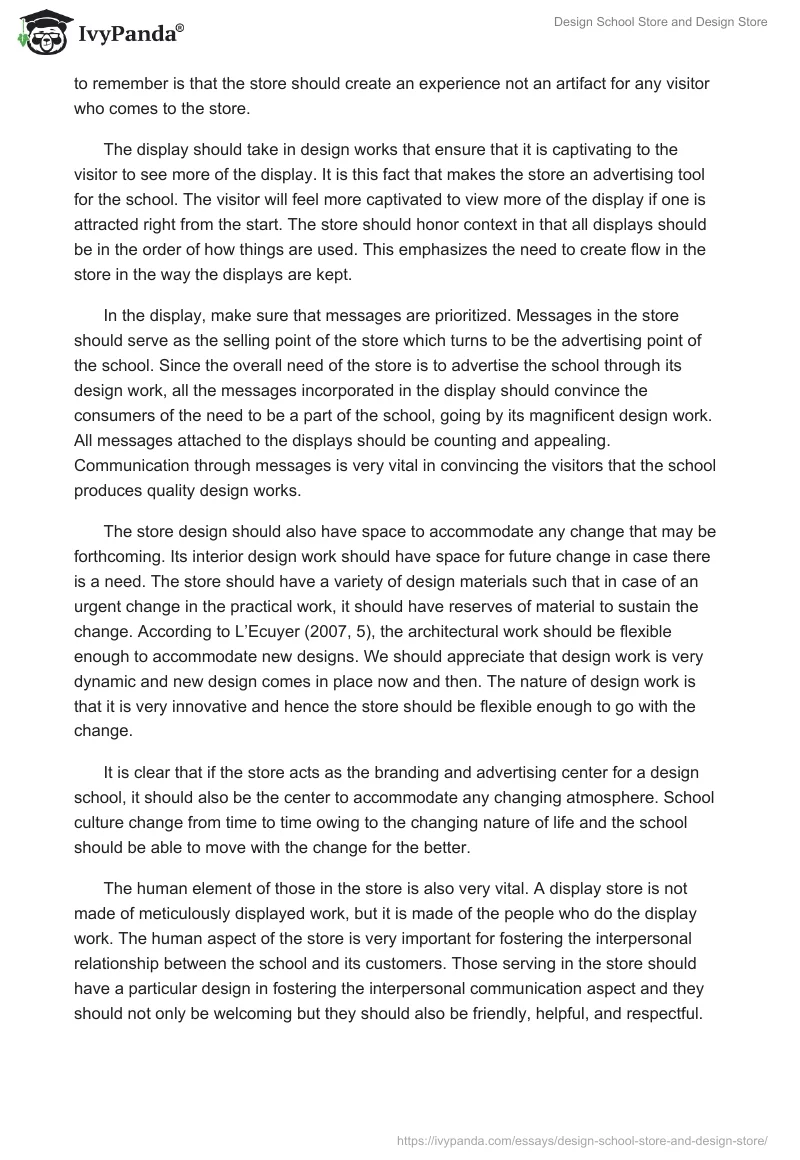 IvyPanda®

Design School Store and Design Store

to remember is that the store should create an experience not an artifact for any visitor who comes to the store.

The display should take in design works that ensure that it is captivating to the visitor to see more of the display. It is this fact that makes the store an advertising tool for the school. The visitor will feel more captivated to view more of the display if one is attracted right from the start. The store should honor context in that all displays should be in the order of how things are used. This emphasizes the need to create flow in the store in the way the displays are kept.

In the display, make sure that messages are prioritized. Messages in the store should serve as the selling point of the store which turns to be the advertising point of the school. Since the overall need of the store is to advertise the school through its design work, all the messages incorporated in the display should convince the consumers of the need to be a part of the school, going by its magnificent design work. All messages attached to the displays should be counting and appealing. Communication through messages is very vital in convincing the visitors that the school produces quality design works.

The store design should also have space to accommodate any change that may be forthcoming. Its interior design work should have space for future change in case there is a need. The store should have a variety of design materials such that in case of an urgent change in the practical work, it should have reserves of material to sustain the change. According to L'Ecuyer (2007, 5), the architectural work should be flexible enough to accommodate new designs. We should appreciate that design work is very dynamic and new design comes in place now and then. The nature of design work is that it is very innovative and hence the store should be flexible enough to go with the change.

It is clear that if the store acts as the branding and advertising center for a design school, it should also be the center to accommodate any changing atmosphere. School culture change from time to time owing to the changing nature of life and the school should be able to move with the change for the better.

The human element of those in the store is also very vital. A display store is not made of meticulously displayed work, but it is made of the people who do the display work. The human aspect of the store is very important for fostering the interpersonal relationship between the school and its customers. Those serving in the store should have a particular design in fostering the interpersonal communication aspect and they should not only be welcoming but they should also be friendly, helpful, and respectful.

https://ivypanda.com/essays/design-school-store-and-design-store/